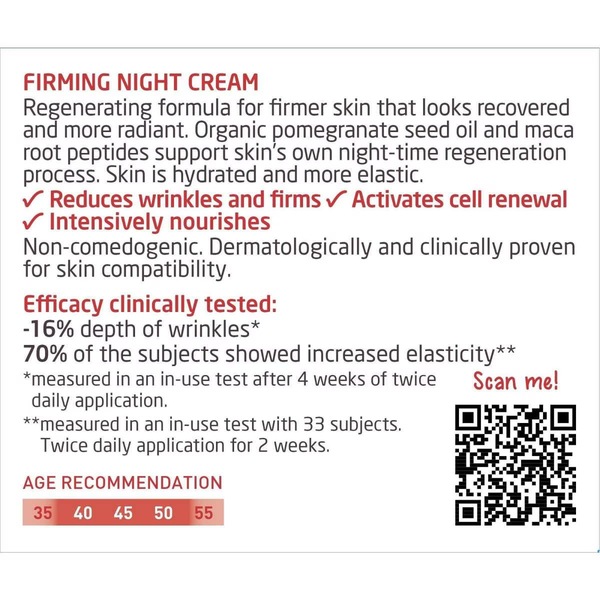 FIRMING NIGHT CREAM
Regenerating formula for firmer skin that looks recovered and more radiant. Organic pomegranate seed oil and maca root peptides support skin's own night-time regeneration process. Skin is hydrated and more elastic.
✓ Reduces wrinkles and firms ✓ Activates cell renewal ✓ Intensively nourishes
Non-comedogenic. Dermatologically and clinically proven for skin compatibility.

Efficacy clinically tested:
-16% depth of wrinkles*
70% of the subjects showed increased elasticity**
*measured in an in-use test after 4 weeks of twice daily application.
**measured in an in-use test with 33 subjects. Twice daily application for 2 weeks.

Scan me!

AGE RECOMMENDATION
35 40 45 50 55